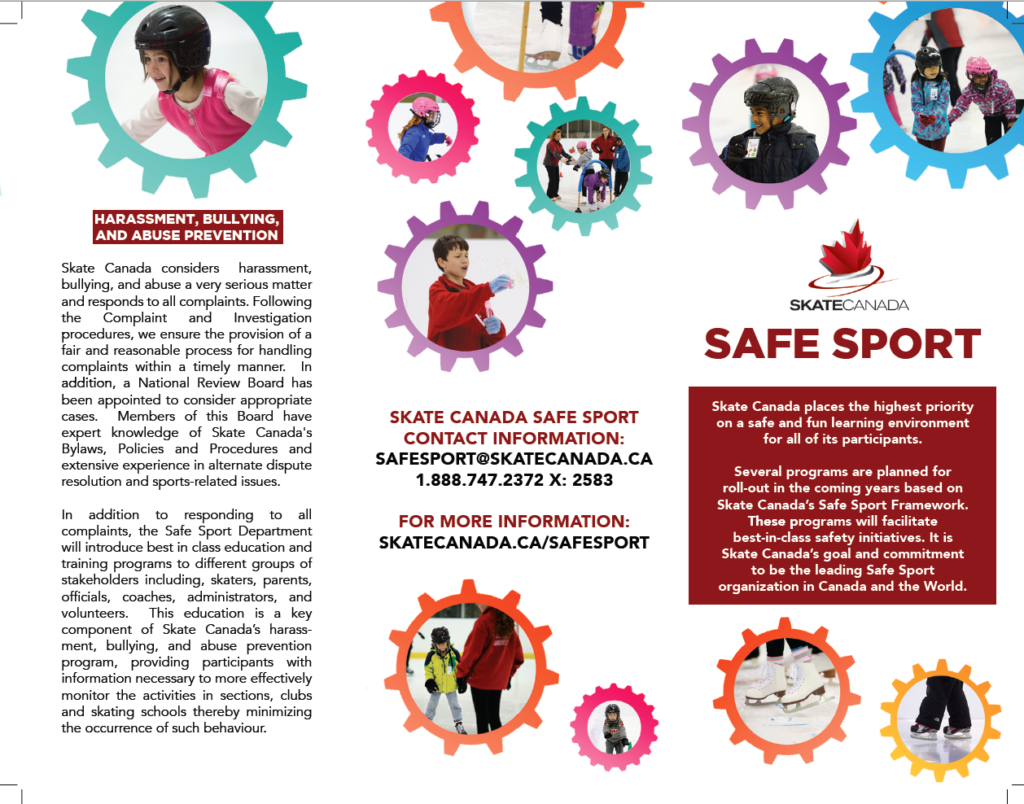 HARASSMENT, BULLYING, AND ABUSE PREVENTION

Skate Canada considers harassment, bullying, and abuse a very serious matter and responds to all complaints. Following the Complaint and Investigation procedures, we ensure the provision of a fair and reasonable process for handling complaints within a timely manner. In addition, a National Review Board has been appointed to consider appropriate cases. Members of this Board have expert knowledge of Skate Canada's Bylaws, Policies and Procedures and extensive experience in alternate dispute resolution and sports-related issues.

In addition to responding to all complaints, the Safe Sport Department will introduce best in class education and training programs to different groups of stakeholders including, skaters, parents, officials, coaches, administrators, and volunteers. This education is a key component of Skate Canada's harassment, bullying, and abuse prevention program, providing participants with information necessary to more effectively monitor the activities in sections, clubs and skating schools thereby minimizing the occurrence of such behaviour.

SKATE CANADA SAFE SPORT CONTACT INFORMATION:
SAFESPORT@SKATECANADA.CA
1.888.747.2372 X: 2583

FOR MORE INFORMATION:
SKATECANADA.CA/SAFESPORT

SKATECANADA

SAFE SPORT

Skate Canada places the highest priority on a safe and fun learning environment for all of its participants.

Several programs are planned for roll-out in the coming years based on Skate Canada's Safe Sport Framework. These programs will facilitate best-in-class safety initiatives. It is Skate Canada's goal and commitment to be the leading Safe Sport organization in Canada and the World.